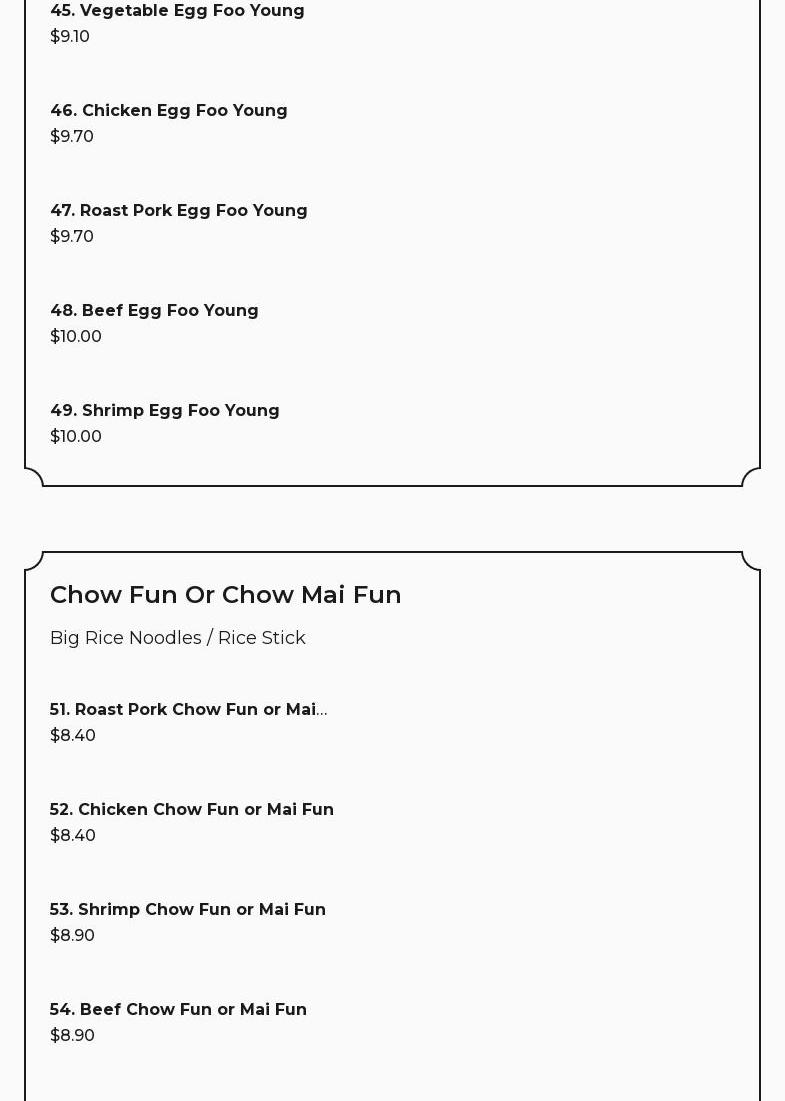 45. Vegetable Egg Foo Young
\$9.10

46. Chicken Egg Foo Young
\$9.70

47. Roast Pork Egg Foo Young
\$9.70

48. Beef Egg Foo Young
\$10.00

49. Shrimp Egg Foo Young
\$10.00

Chow Fun Or Chow Mai Fun

Big Rice Noodles / Rice Stick

51. Roast Pork Chow Fun or Mai...
\$8.40

52. Chicken Chow Fun or Mai Fun
\$8.40

53. Shrimp Chow Fun or Mai Fun
\$8.90

54. Beef Chow Fun or Mai Fun
\$8.90